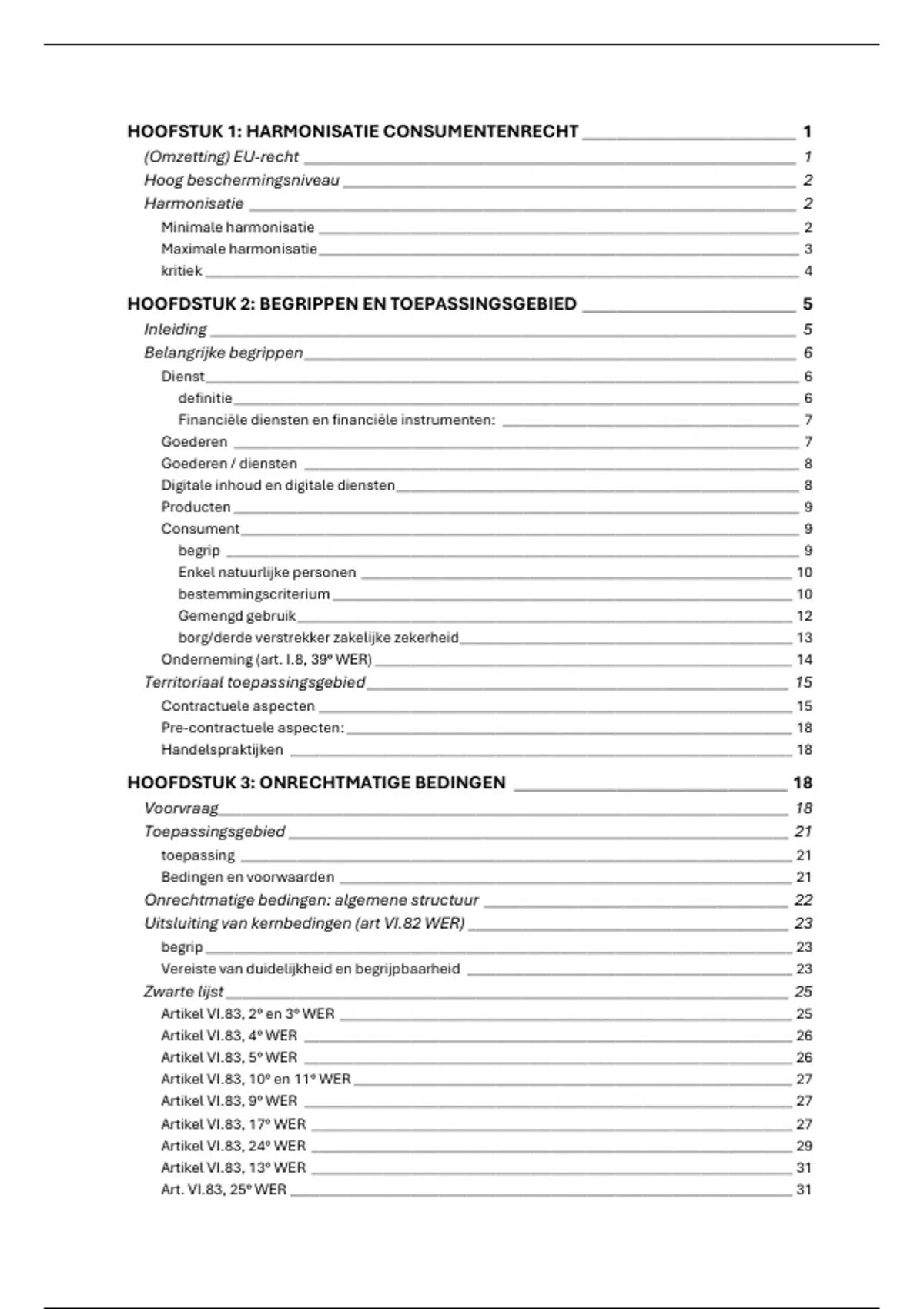 HOOFSTUK 1: HARMONISATIE CONSUMENTENRECHT 1
(Omzetting) EU-recht 1
Hoog beschermingsniveau 2
Harmonisatie 2
Minimale harmonisatie 2
Maximale harmonisatie 3
kritiek 4

HOOFDSTUK 2: BEGRIPPEN EN TOEPASSINGSGEBIED 5
Inleiding 5
Belangrijke begrippen 6
Dienst 6
definitie 6
Financiële diensten en financiële instrumenten: 7
Goederen 7
Goederen / diensten 8
Digitale inhoud en digitale diensten 8
Producten 9
Consument 9
begrip 9
Enkel natuurlijke personen 10
bestemmingscriterium 10
Gemengd gebruik 12
borg/derde verstrekker zakelijke zekerheid 13
Onderneming (art. I.8, 39° WER) 14
Territoriaal toepassingsgebied 15
Contractuele aspecten 15
Pre-contractuele aspecten: 18
Handelspraktijken 18

HOOFDSTUK 3: ONRECHTMATIGE BEDINGEN 18
Voorvraag 18
Toepassingsgebied 21
toepassing 21
Bedingen en voorwaarden 21
Onrechtmatige bedingen: algemene structuur 22
Uitsluiting van kernbedingen (art VI.82 WER) 23
begrip 23
Vereiste van duidelijkheid en begrijpbaarheid 23
Zwarte lijst 25
Artikel VI.83, 2° en 3° WER 25
Artikel VI.83, 4° WER 26
Artikel VI.83, 5° WER 26
Artikel VI.83, 10° en 11° WER 27
Artikel VI.83, 9° WER 27
Artikel VI.83, 17° WER 27
Artikel VI.83, 24° WER 29
Artikel VI.83, 13° WER 31
Art. VI.83, 25° WER 31